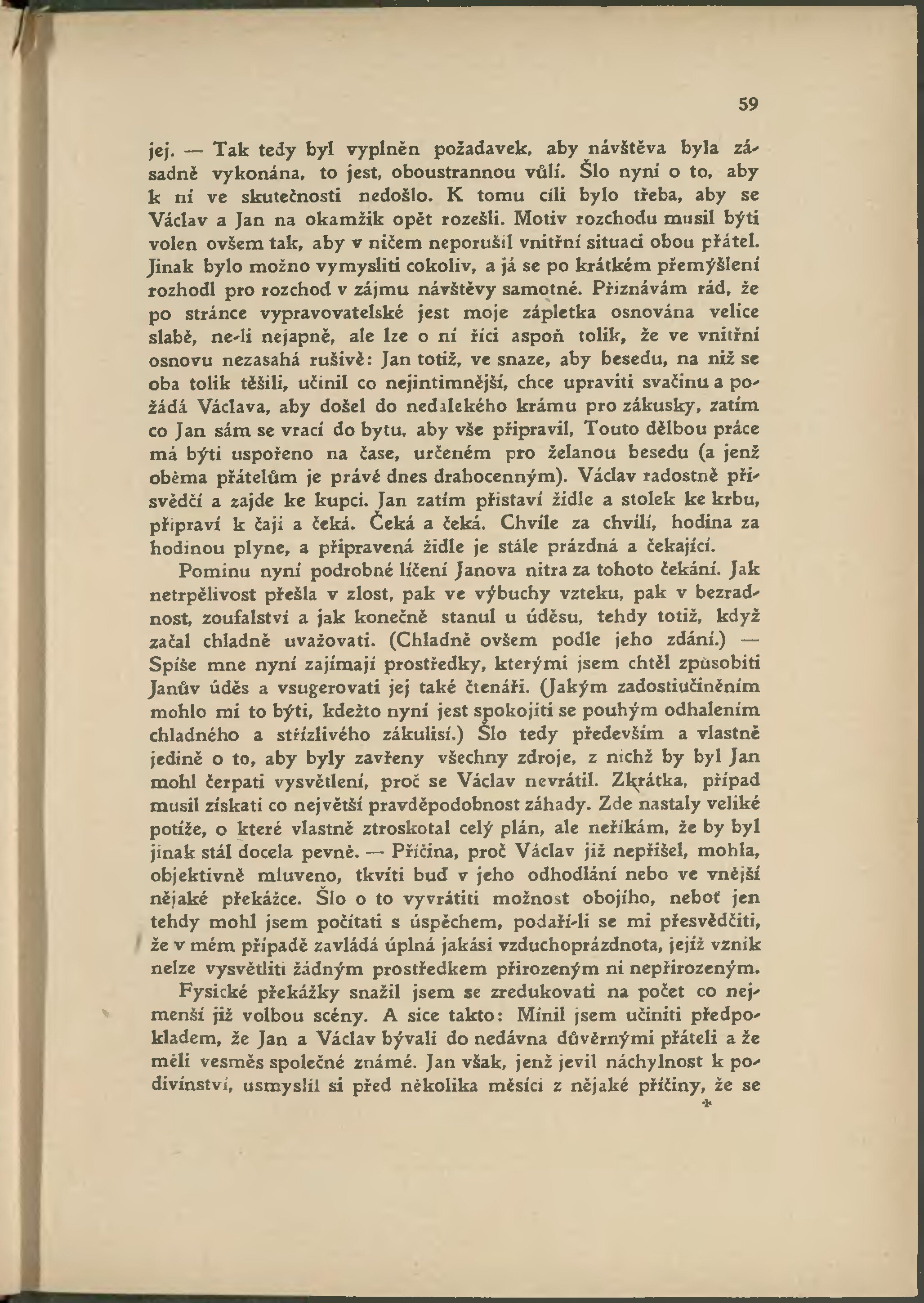 59

jej. — Tak tedy byl vyplněn požadavek, aby návštěva byla zásadně vykonána, to jest, oboustrannou vůlí. Šlo nyní o to, aby k ní ve skutečnosti nedošlo. K tomu cíli bylo třeba, aby se Václav a Jan na okamžik opět rozešli. Motiv rozchodu musil býti volen ovšem tak, aby v ničem neporušil vnitřní situaci obou přátel. Jinak bylo možno vymysliti cokoliv, a já se po krátkém přemýšlení rozhodl pro rozchod v zájmu návštěvy samotné. Přiznávám rád, že po stránce vypravovatelské jest moje zápletka osnována velice slabě, ne-li nejapně, ale lze o ní říci aspoň tolik, že ve vnitřní osnovu nezasahá rušivě: Jan totiž, ve snaze, aby besedu, na niž se oba tolik těšili, učinil co nejintimnější, chce upraviti svačinu a požádá Václava, aby došel do nedalekého krámu pro zákusky, zatím co Jan sám se vrací do bytu, aby vše připravil, Touto dělbou práce má býti uspořeno na čase, určeném pro želanou besedu (a jenž oběma přátelům je právě dnes drahocenným). Václav radostně přisvědčí a zajde ke kupci. Jan zatím přistaví židle a stolek ke krbu, připraví k čaji a čeká. Čeká a čeká. Chvíle za chvílí, hodina za hodinou plyne, a připravená židle je stále prázdná a čekající.

Pominu nyní podrobné líčení Janova nitra za tohoto čekání. Jak netrpělivost přešla v zlost, pak ve výbuchy vzteku, pak v bezradnost, zoufalství a jak konečně stanul u úděsu, tehdy totiž, když začal chladně uvažovati. (Chladně ovšem podle jeho zdání.) — Spíše mne nyní zajímají prostředky, kterými jsem chtěl způsobiti Janův úděs a vsugerovati jej také čtenáři. (Jakým zadostiučiněním mohlo mi to býti, kdežto nyní jest spokojiti se pouhým odhalením chladného a střízlivého zákulisí.) Šlo tedy především a vlastně jedině o to, aby byly zavřeny všechny zdroje, z nichž by byl Jan mohl čerpati vysvětlení, proč se Václav nevrátil. Zkrátka, případ musil získati co největší pravděpodobnost záhady. Zde nastaly veliké potíže, o které vlastně ztroskotal celý plán, ale neříkám, že by byl jinak stál docela pevně. — Příčina, proč Václav již nepřišel, mohla, objektivně mluveno, tkvíti buď v jeho odhodlání nebo ve vnější nějaké překážce. Šlo o to vyvrátiti možnost obojího, neboť jen tehdy mohl jsem počítati s úspěchem, podaří-li se mi přesvědčiti, že v mém případě zavládá úplná jakási vzduchoprázdnota, jejíž vznik nelze vysvětliti žádným prostředkem přirozeným ni nepřirozeným.

Fysické překážky snažil jsem se zredukovati na počet co nejmenší již volbou scény. A sice takto: Mínil jsem učiniti předpokladem, že Jan a Václav bývali do nedávna důvěrnými přáteli a že měli vesměs společné známé. Jan však, jenž jevil náchylnost k podivínství, usmyslil si před několika měsíci z nějaké příčiny, že se
*